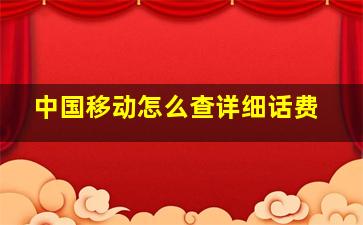 中国移动怎么查详细话费